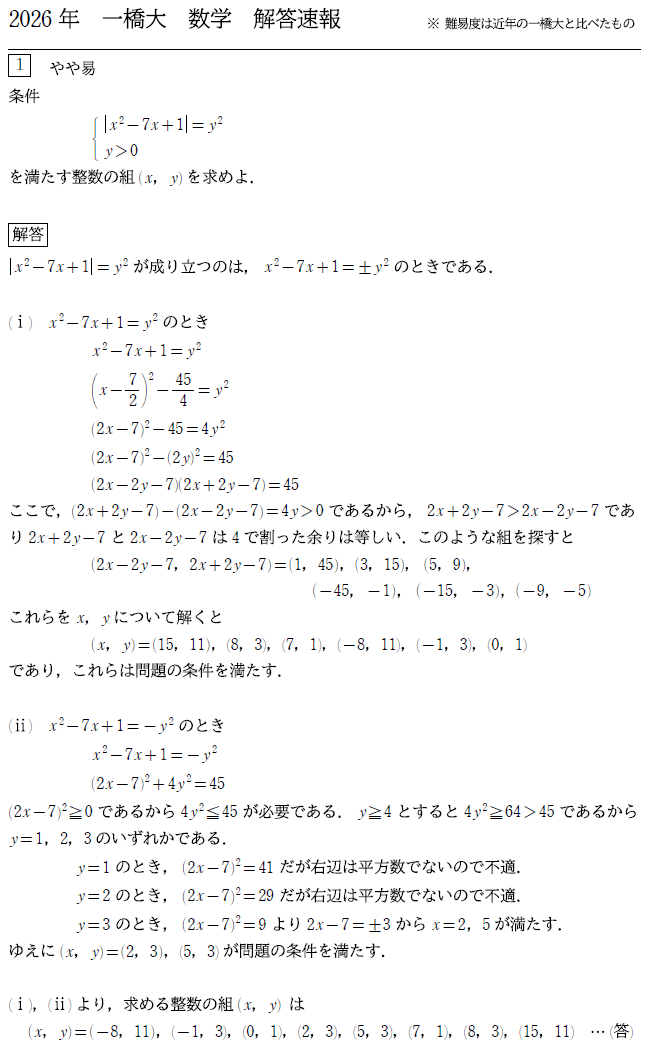 2026 年　一橋大　数学　解答速報　※ 難易度は近年の一橋大と比べたもの

1　やや易

条件
$\begin{cases} |x^2-7x+1|=y^2 \\ y>0 \end{cases}$
を満たす整数の組 $(x,\ y)$ を求めよ.

解答

$|x^2-7x+1|=y^2$ が成り立つのは, $x^2-7x+1=\pm y^2$ のときである.

(ｉ)　$x^2-7x+1=y^2$ のとき
$x^2-7x+1=y^2$
$\left(x-\frac{7}{2}\right)^2-\frac{45}{4}=y^2$
$(2x-7)^2-45=4y^2$
$(2x-7)^2-(2y)^2=45$
$(2x-2y-7)(2x+2y-7)=45$

ここで, $(2x+2y-7)-(2x-2y-7)=4y>0$ であるから, $2x+2y-7>2x-2y-7$ であり $2x+2y-7$ と $2x-2y-7$ は 4 で割った余りは等しい. このような組を探すと
$(2x-2y-7,\ 2x+2y-7)=(1,\ 45),\ (3,\ 15),\ (5,\ 9),$
$(-45,\ -1),\ (-15,\ -3),\ (-9,\ -5)$
これらを $x,\ y$ について解くと
$(x,\ y)=(15,\ 11),\ (8,\ 3),\ (7,\ 1),\ (-8,\ 11),\ (-1,\ 3),\ (0,\ 1)$
であり, これらは問題の条件を満たす.

(ii)　$x^2-7x+1=-y^2$ のとき
$x^2-7x+1=-y^2$
$(2x-7)^2+4y^2=45$
$(2x-7)^2\geqq 0$ であるから $4y^2\leqq 45$ が必要である. $y\geqq 4$ とすると $4y^2\geqq 64>45$ であるから $y=1,\ 2,\ 3$ のいずれかである.
$y=1$ のとき, $(2x-7)^2=41$ だが右辺は平方数でないので不適.
$y=2$ のとき, $(2x-7)^2=29$ だが右辺は平方数でないので不適.
$y=3$ のとき, $(2x-7)^2=9$ より $2x-7=\pm 3$ から $x=2,\ 5$ が満たす.
ゆえに $(x,\ y)=(2,\ 3),\ (5,\ 3)$ が問題の条件を満たす.

(ｉ), (ii) より, 求める整数の組 $(x,\ y)$ は
$(x,\ y)=(-8,\ 11),\ (-1,\ 3),\ (0,\ 1),\ (2,\ 3),\ (5,\ 3),\ (7,\ 1),\ (8,\ 3),\ (15,\ 11)$ …(答)